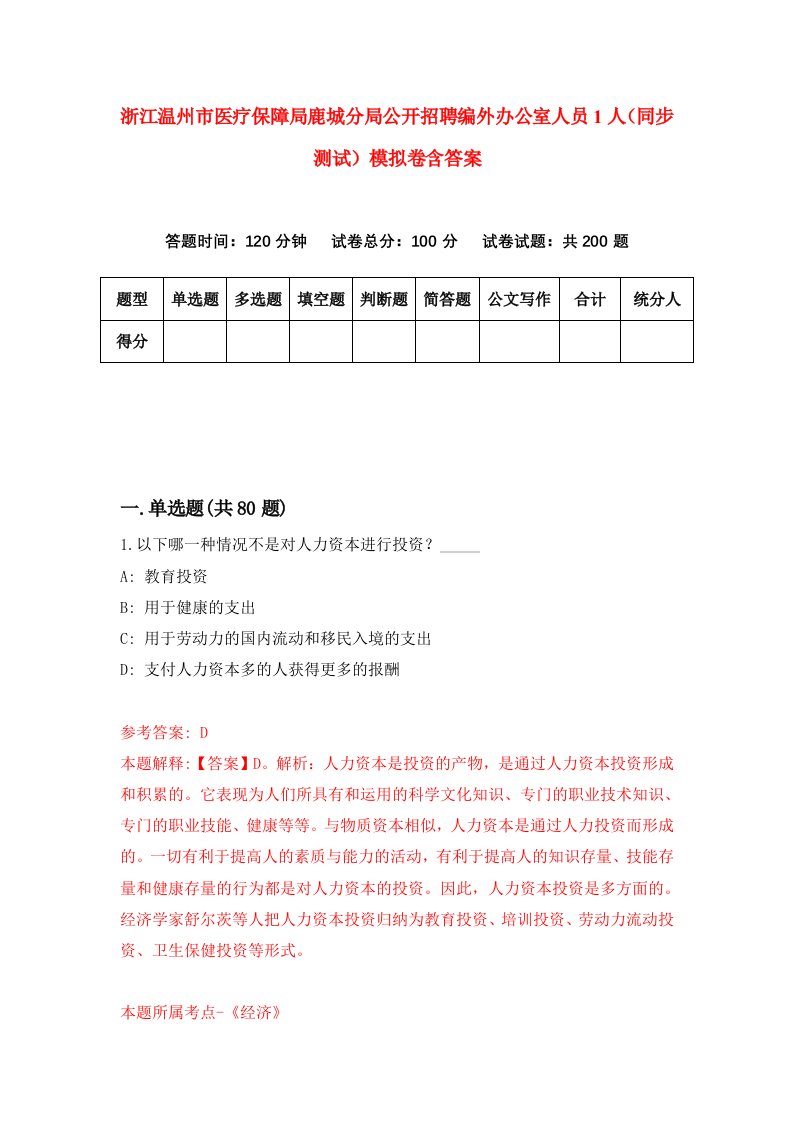 浙江温州市医疗保障局鹿城分局公开招聘编外办公室人员1人(同步测试)模拟卷含答案

答题时间：120分钟　试卷总分：100分　试卷试题：共200题

| 题型 | 单选题 | 多选题 | 填空题 | 判断题 | 简答题 | 公文写作 | 合计 | 统分人 |
|---|---|---|---|---|---|---|---|---|
| 得分 | | | | | | | | |

一.单选题(共80题)

1.以下哪一种情况不是对人力资本进行投资？_____

A: 教育投资

B: 用于健康的支出

C: 用于劳动力的国内流动和移民入境的支出

D: 支付人力资本多的人获得更多的报酬

参考答案: D

本题解释:【答案】D。解析：人力资本是投资的产物，是通过人力资本投资形成和积累的。它表现为人们所具有和运用的科学文化知识、专门的职业技术知识、专门的职业技能、健康等等。与物质资本相似，人力资本是通过人力投资而形成的。一切有利于提高人的素质与能力的活动，有利于提高人的知识存量、技能存量和健康存量的行为都是对人力资本的投资。因此，人力资本投资是多方面的。经济学家舒尔茨等人把人力资本投资归纳为教育投资、培训投资、劳动力流动投资、卫生保健投资等形式。

本题所属考点-《经济》